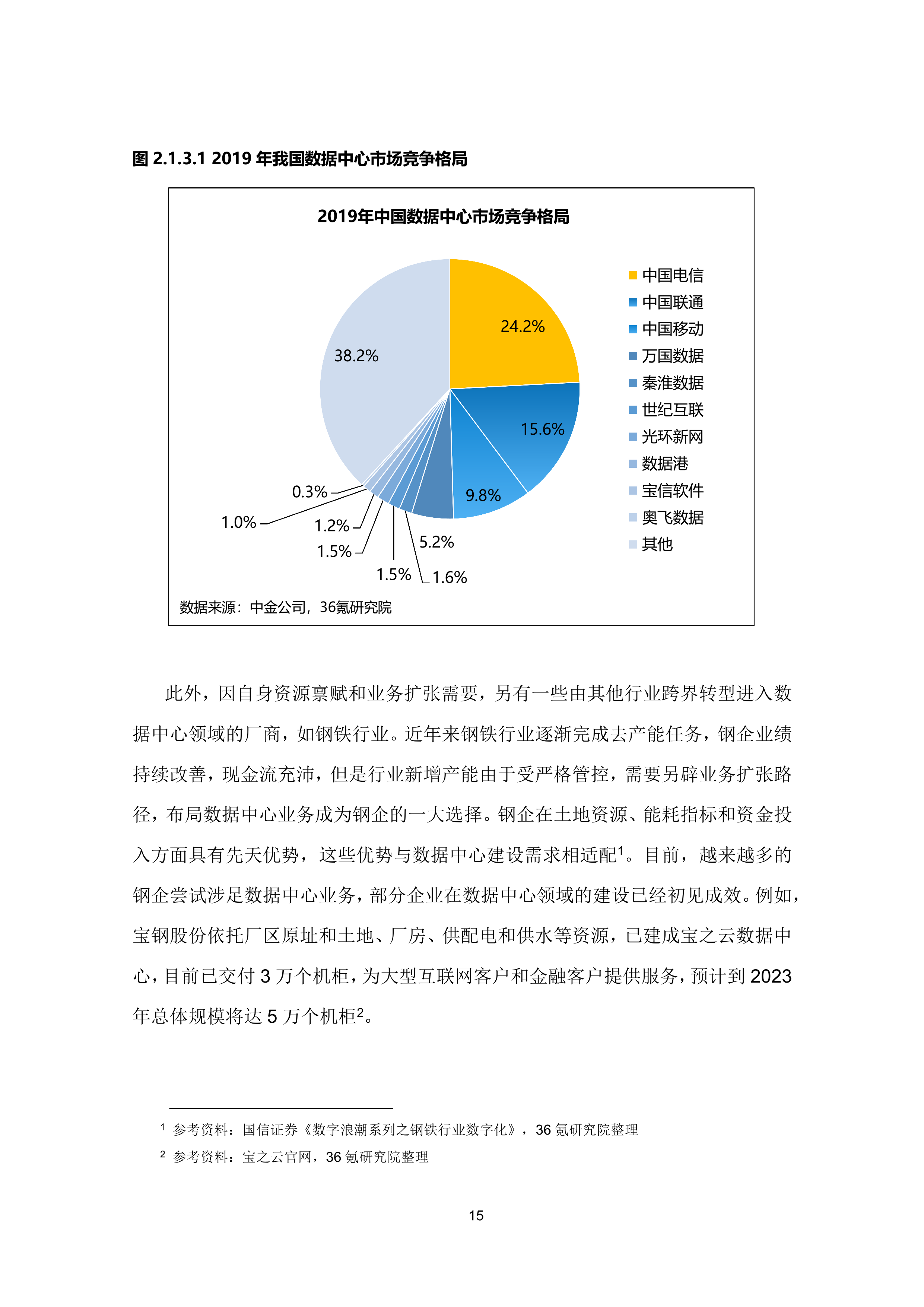 图 2.1.3.1 2019 年我国数据中心市场竞争格局

2019年中国数据中心市场竞争格局

24.2%
15.6%
9.8%
5.2%
1.6%
1.5%
1.5%
1.2%
1.0%
0.3%
38.2%

中国电信
中国联通
中国移动
万国数据
秦淮数据
世纪互联
光环新网
数据港
宝信软件
奥飞数据
其他

数据来源：中金公司，36氪研究院

此外，因自身资源禀赋和业务扩张需要，另有一些由其他行业跨界转型进入数据中心领域的厂商，如钢铁行业。近年来钢铁行业逐渐完成去产能任务，钢企业绩持续改善，现金流充沛，但是行业新增产能由于受严格管控，需要另辟业务扩张路径，布局数据中心业务成为钢企的一大选择。钢企在土地资源、能耗指标和资金投入方面具有先天优势，这些优势与数据中心建设需求相适配$^1$。目前，越来越多的钢企尝试涉足数据中心业务，部分企业在数据中心领域的建设已经初见成效。例如，宝钢股份依托厂区原址和土地、厂房、供配电和供水等资源，已建成宝之云数据中心，目前已交付 3 万个机柜，为大型互联网客户和金融客户提供服务，预计到 2023 年总体规模将达 5 万个机柜$^2$。

$^1$ 参考资料：国信证券《数字浪潮系列之钢铁行业数字化》，36 氪研究院整理
$^2$ 参考资料：宝之云官网，36 氪研究院整理

15